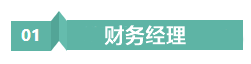 01

财务经理